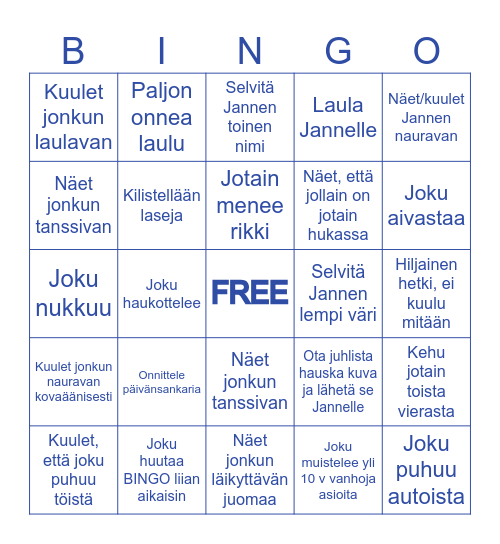 | B | I | N | G | O |
|---|---|---|---|---|
| Kuulet jonkun laulavan | Paljon onnea laulu | Selvitä Jannen toinen nimi | Laula Jannelle | Näet/kuulet Jannen nauravan |
| Näet jonkun tanssivan | Kilistellään laseja | Jotain menee rikki | Näet, että jollain on jotain hukassa | Joku aivastaa |
| Joku nukkuu | Joku haukottelee | FREE | Selvitä Jannen lempi väri | Hiljainen hetki, ei kuulu mitään |
| Kuulet jonkun nauravan kovaäänisesti | Onnittele päivänsankaria | Näet jonkun tanssivan | Ota juhlista hauska kuva ja lähetä se Jannelle | Kehu jotain toista vierasta |
| Kuulet, että joku puhuu töistä | Joku huutaa BINGO liian aikaisin | Näet jonkun läikyttävän juomaa | Joku muistelee yli 10 v vanhoja asioita | Joku puhuu autoista |